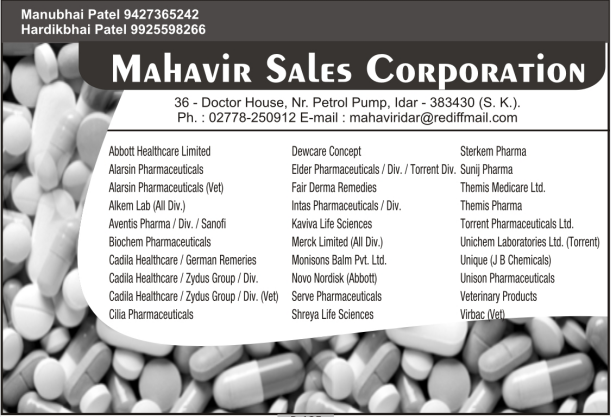 Manubhai Patel 9427365242
Hardikbhai Patel 9925598266

MAHAVIR SALES CORPORATION

36 - Doctor House, Nr. Petrol Pump, Idar - 383430 (S. K.).
Ph. : 02778-250912 E-mail : mahaviridar@rediffmail.com

Abbott Healthcare Limited
Alarsin Pharmaceuticals
Alarsin Pharmaceuticals (Vet)
Alkem Lab (All Div.)
Aventis Pharma / Div. / Sanofi
Biochem Pharmaceuticals
Cadila Healthcare / German Remeries
Cadila Healthcare / Zydus Group / Div.
Cadila Healthcare / Zydus Group / Div. (Vet)
Cilia Pharmaceuticals

Dewcare Concept
Elder Pharmaceuticals / Div. / Torrent Div.
Fair Derma Remedies
Intas Pharmaceuticals / Div.
Kaviva Life Sciences
Merck Limited (All Div.)
Monisons Balm Pvt. Ltd.
Novo Nordisk (Abbott)
Serve Pharmaceuticals
Shreya Life Sciences

Sterkem Pharma
Sunij Pharma
Themis Medicare Ltd.
Themis Pharma
Torrent Pharmaceuticals Ltd.
Unichem Laboratories Ltd. (Torrent)
Unique (J B Chemicals)
Unison Pharmaceuticals
Veterinary Products
Virbac (Vet)